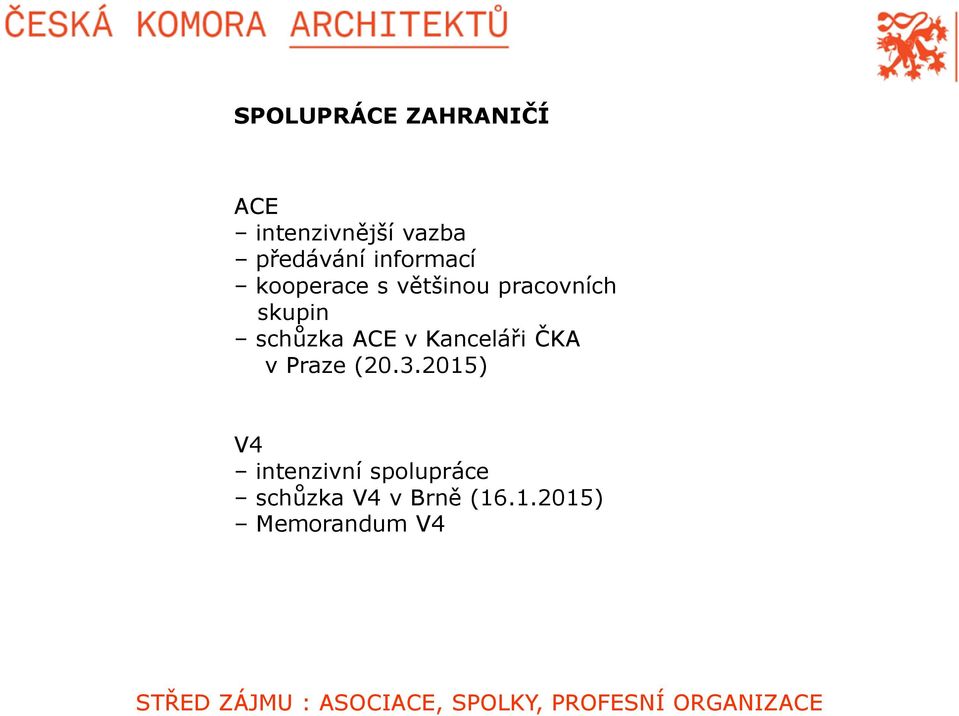 ČESKÁ KOMORA ARCHITEKTŮ

SPOLUPRÁCE ZAHRANIČÍ

ACE
– intenzivnější vazba
– předávání informací
– kooperace s většinou pracovních skupin
– schůzka ACE v Kanceláři ČKA v Praze (20.3.2015)

V4
– intenzivní spolupráce
– schůzka V4 v Brně (16.1.2015)
– Memorandum V4

STŘED ZÁJMU : ASOCIACE, SPOLKY, PROFESNÍ ORGANIZACE